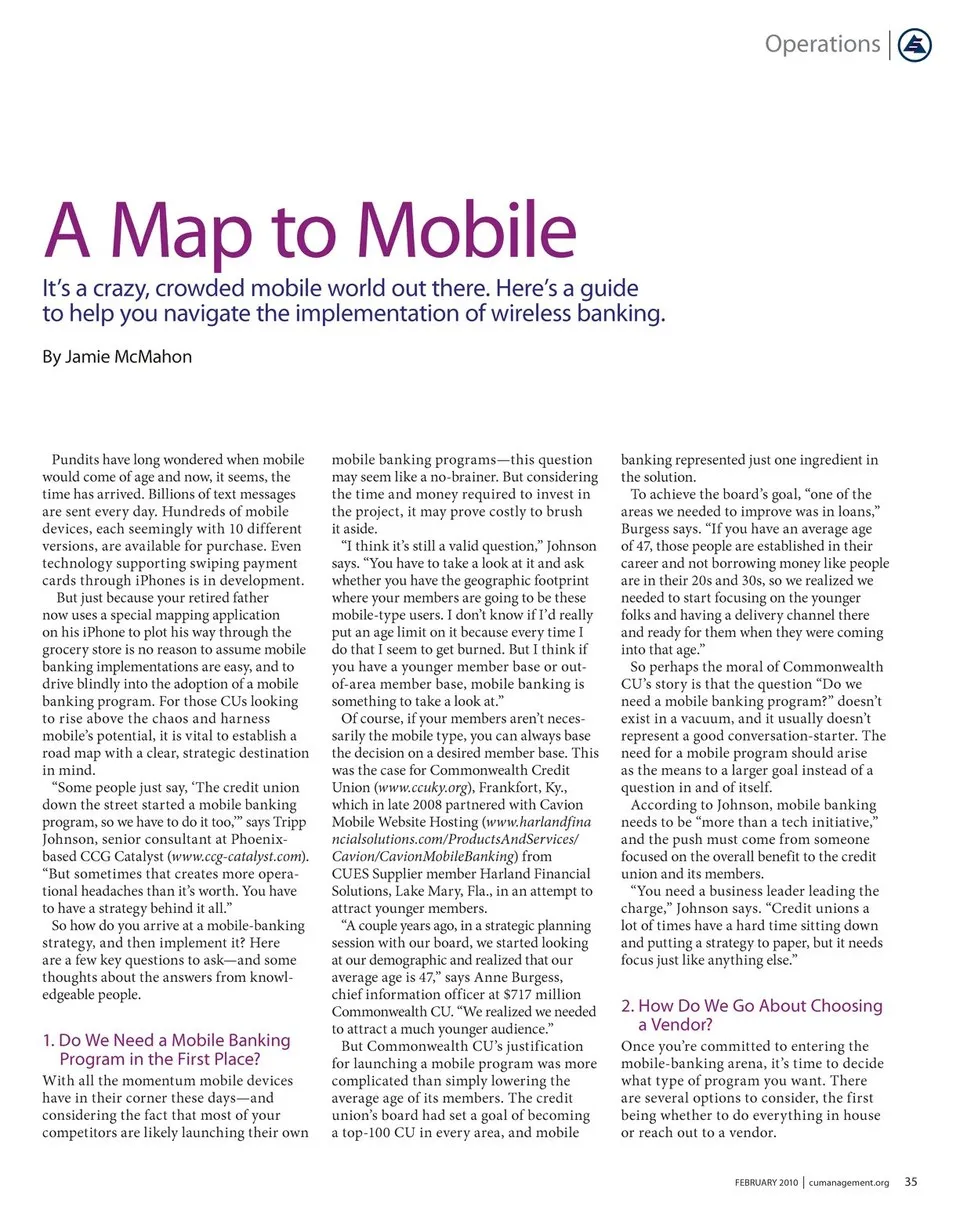 Operations

A Map to Mobile

It's a crazy, crowded mobile world out there. Here's a guide to help you navigate the implementation of wireless banking.

By Jamie McMahon

Pundits have long wondered when mobile would come of age and now, it seems, the time has arrived. Billions of text messages are sent every day. Hundreds of mobile devices, each seemingly with 10 different versions, are available for purchase. Even technology supporting swiping payment cards through iPhones is in development.

But just because your retired father now uses a special mapping application on his iPhone to plot his way through the grocery store is no reason to assume mobile banking implementations are easy, and to drive blindly into the adoption of a mobile banking program. For those CUs looking to rise above the chaos and harness mobile's potential, it is vital to establish a road map with a clear, strategic destination in mind.

"Some people just say, 'The credit union down the street started a mobile banking program, so we have to do it too,'" says Tripp Johnson, senior consultant at Phoenix-based CCG Catalyst (www.ccg-catalyst.com). "But sometimes that creates more operational headaches than it's worth. You have to have a strategy behind it all."

So how do you arrive at a mobile-banking strategy, and then implement it? Here are a few key questions to ask—and some thoughts about the answers from knowledgeable people.

1. Do We Need a Mobile Banking Program in the First Place?

With all the momentum mobile devices have in their corner these days—and considering the fact that most of your competitors are likely launching their own mobile banking programs—this question may seem like a no-brainer. But considering the time and money required to invest in the project, it may prove costly to brush it aside.

"I think it's still a valid question," Johnson says. "You have to take a look at it and ask whether you have the geographic footprint where your members are going to be these mobile-type users. I don't know if I'd really put an age limit on it because every time I do that I seem to get burned. But I think if you have a younger member base or out-of-area member base, mobile banking is something to take a look at."

Of course, if your members aren't necessarily the mobile type, you can always base the decision on a desired member base. This was the case for Commonwealth Credit Union (www.ccuky.org), Frankfort, Ky., which in late 2008 partnered with Cavion Mobile Website Hosting (www.harlandfinancialsolutions.com/ProductsAndServices/Cavion/CavionMobileBanking) from CUES Supplier member Harland Financial Solutions, Lake Mary, Fla., in an attempt to attract younger members.

"A couple years ago, in a strategic planning session with our board, we started looking at our demographic and realized that our average age is 47," says Anne Burgess, chief information officer at $717 million Commonwealth CU. "We realized we needed to attract a much younger audience."

But Commonwealth CU's justification for launching a mobile program was more complicated than simply lowering the average age of its members. The credit union's board had set a goal of becoming a top-100 CU in every area, and mobile banking represented just one ingredient in the solution.

To achieve the board's goal, "one of the areas we needed to improve was in loans," Burgess says. "If you have an average age of 47, those people are established in their career and not borrowing money like people are in their 20s and 30s, so we realized we needed to start focusing on the younger folks and having a delivery channel there and ready for them when they were coming into that age."

So perhaps the moral of Commonwealth CU's story is that the question "Do we need a mobile banking program?" doesn't exist in a vacuum, and it usually doesn't represent a good conversation-starter. The need for a mobile program should arise as the means to a larger goal instead of a question in and of itself.

According to Johnson, mobile banking needs to be "more than a tech initiative," and the push must come from someone focused on the overall benefit to the credit union and its members.

"You need a business leader leading the charge," Johnson says. "Credit unions a lot of times have a hard time sitting down and putting a strategy to paper, but it needs focus just like anything else."

2. How Do We Go About Choosing a Vendor?

Once you're committed to entering the mobile-banking arena, it's time to decide what type of program you want. There are several options to consider, the first being whether to do everything in house or reach out to a vendor.

FEBRUARY 2010 | cumanagement.org 35